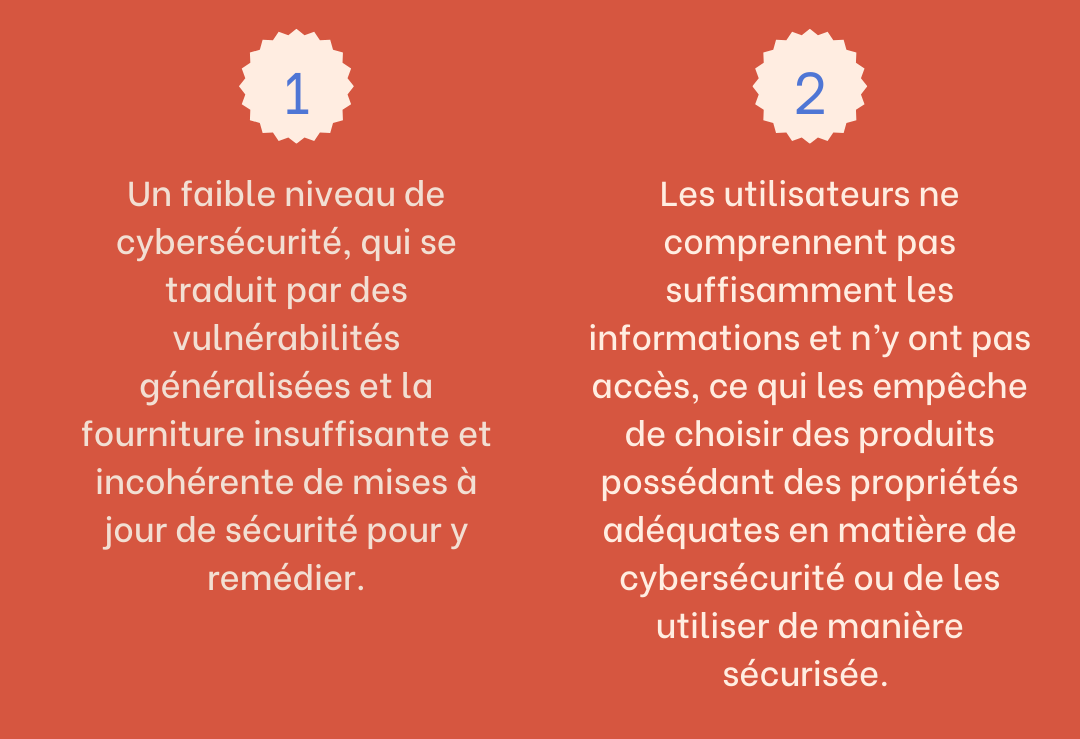 1

Un faible niveau de cybersécurité, qui se traduit par des vulnérabilités généralisées et la fourniture insuffisante et incohérente de mises à jour de sécurité pour y remédier.

2

Les utilisateurs ne comprennent pas suffisamment les informations et n'y ont pas accès, ce qui les empêche de choisir des produits possédant des propriétés adéquates en matière de cybersécurité ou de les utiliser de manière sécurisée.